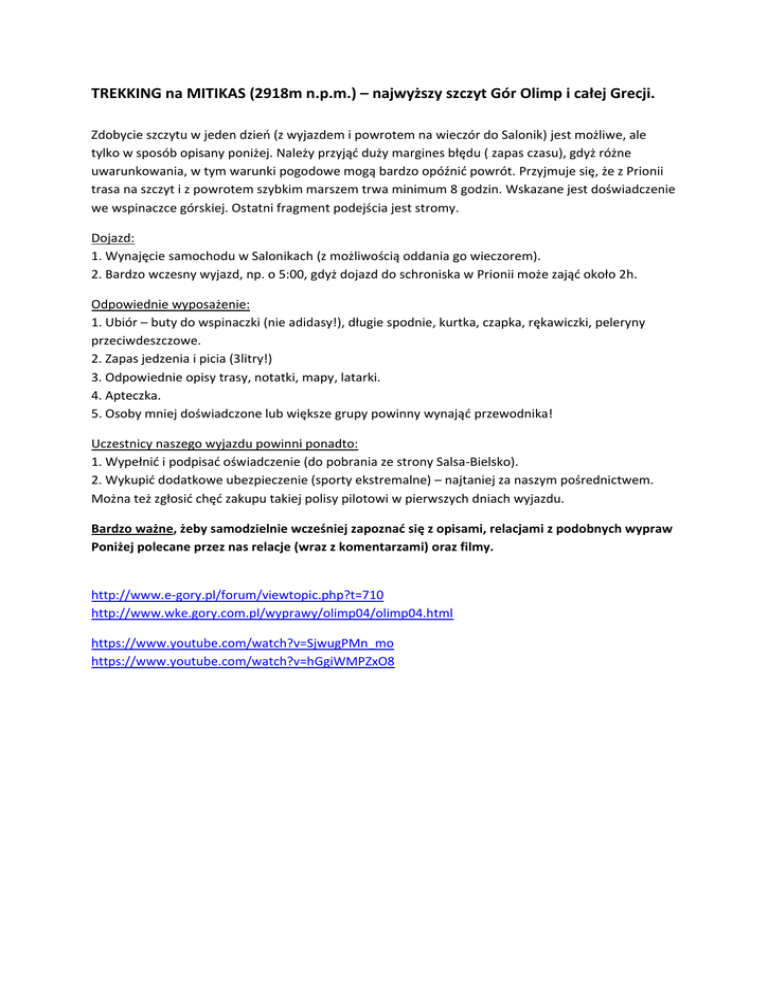 TREKKING na MITIKAS (2918m n.p.m.) – najwyższy szczyt Gór Olimp i całej Grecji.

Zdobycie szczytu w jeden dzień (z wyjazdem i powrotem na wieczór do Salonik) jest możliwe, ale tylko w sposób opisany poniżej. Należy przyjąć duży margines błędu ( zapas czasu), gdyż różne uwarunkowania, w tym warunki pogodowe mogą bardzo opóźnić powrót. Przyjmuje się, że z Prionii trasa na szczyt i z powrotem szybkim marszem trwa minimum 8 godzin. Wskazane jest doświadczenie we wspinaczce górskiej. Ostatni fragment podejścia jest stromy.

Dojazd:
1. Wynajęcie samochodu w Salonikach (z możliwością oddania go wieczorem).
2. Bardzo wczesny wyjazd, np. o 5:00, gdyż dojazd do schroniska w Prionii może zająć około 2h.

Odpowiednie wyposażenie:
1. Ubiór – buty do wspinaczki (nie adidasy!), długie spodnie, kurtka, czapka, rękawiczki, peleryny przeciwdeszczowe.
2. Zapas jedzenia i picia (3litry!)
3. Odpowiednie opisy trasy, notatki, mapy, latarki.
4. Apteczka.
5. Osoby mniej doświadczone lub większe grupy powinny wynająć przewodnika!

Uczestnicy naszego wyjazdu powinni ponadto:
1. Wypełnić i podpisać oświadczenie (do pobrania ze strony Salsa-Bielsko).
2. Wykupić dodatkowe ubezpieczenie (sporty ekstremalne) – najtaniej za naszym pośrednictwem. Można też zgłosić chęć zakupu takiej polisy pilotowi w pierwszych dniach wyjazdu.

Bardzo ważne, żeby samodzielnie wcześniej zapoznać się z opisami, relacjami z podobnych wypraw Poniżej polecane przez nas relacje (wraz z komentarzami) oraz filmy.

http://www.e-gory.pl/forum/viewtopic.php?t=710
http://www.wke.gory.com.pl/wyprawy/olimp04/olimp04.html

https://www.youtube.com/watch?v=SjwugPMn_mo
https://www.youtube.com/watch?v=hGgiWMPZxO8